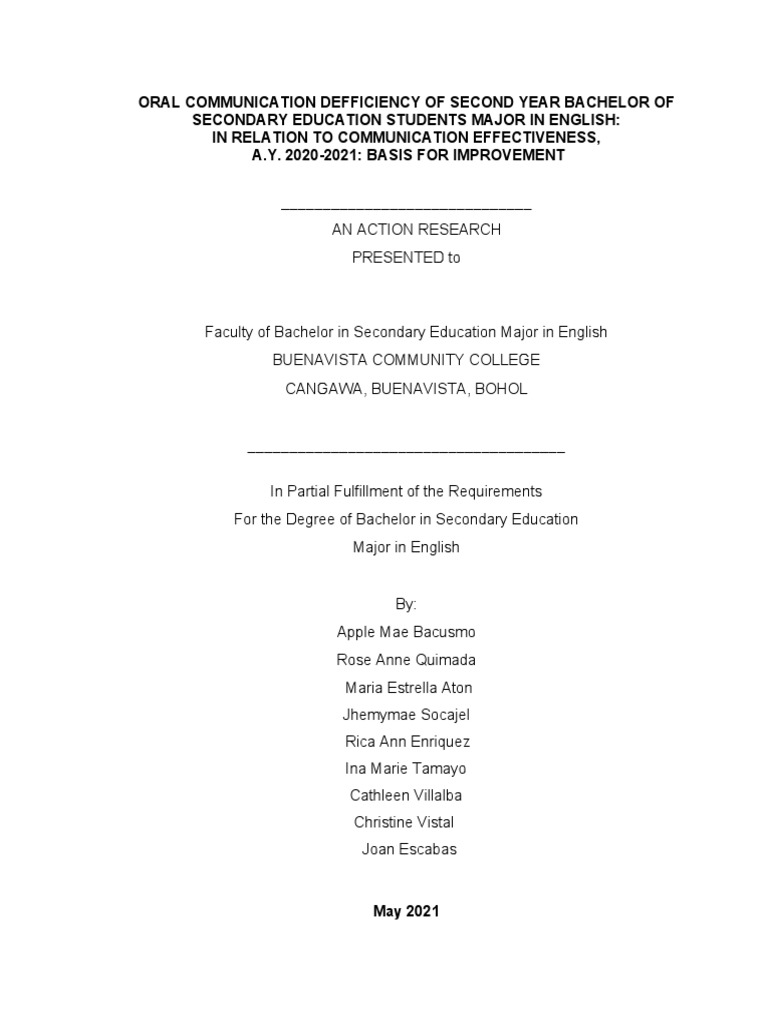 ORAL COMMUNICATION DEFFICIENCY OF SECOND YEAR BACHELOR OF SECONDARY EDUCATION STUDENTS MAJOR IN ENGLISH: IN RELATION TO COMMUNICATION EFFECTIVENESS, A.Y. 2020-2021: BASIS FOR IMPROVEMENT

AN ACTION RESEARCH
PRESENTED to

Faculty of Bachelor in Secondary Education Major in English
BUENAVISTA COMMUNITY COLLEGE
CANGAWA, BUENAVISTA, BOHOL

In Partial Fulfillment of the Requirements
For the Degree of Bachelor in Secondary Education
Major in English

By:
Apple Mae Bacusmo
Rose Anne Quimada
Maria Estrella Aton
Jhemymae Socajel
Rica Ann Enriquez
Ina Marie Tamayo
Cathleen Villalba
Christine Vistal
Joan Escabas

May 2021